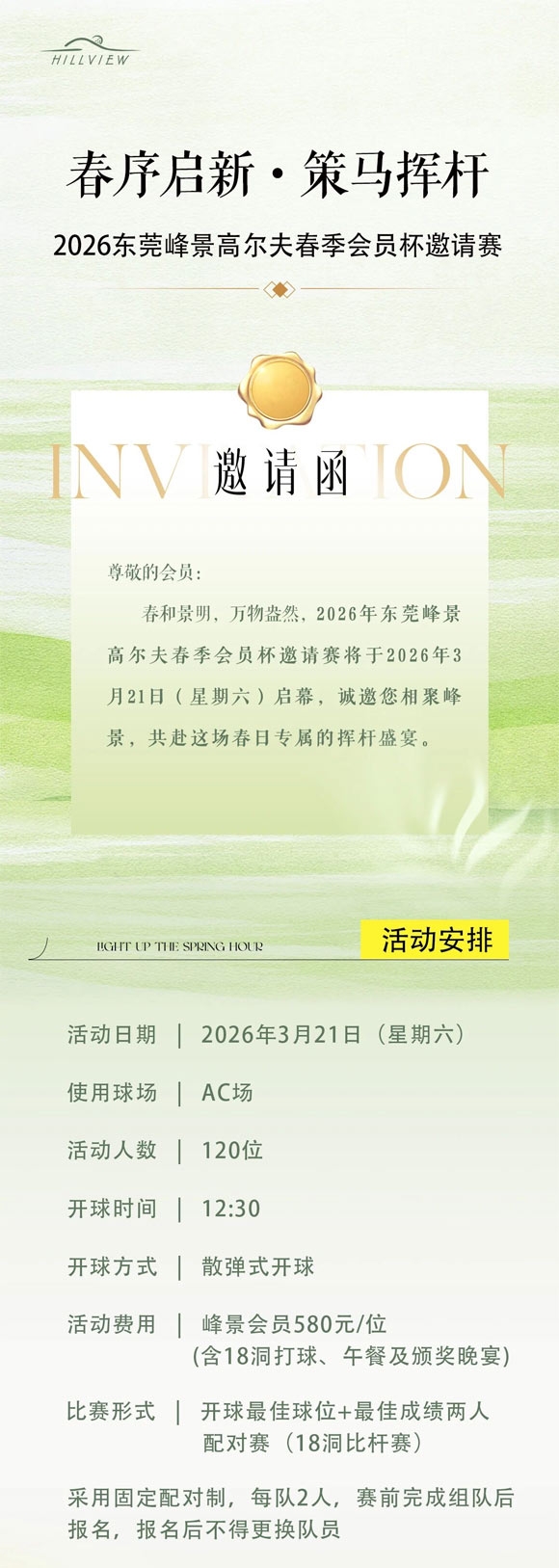 HILLVIEW

春序启新·策马挥杆

2026东莞峰景高尔夫春季会员杯邀请赛

INVITATION

邀请函

尊敬的会员:

春和景明,万物盎然,2026年东莞峰景高尔夫春季会员杯邀请赛将于2026年3月21日(星期六)启幕,诚邀您相聚峰景,共赴这场春日专属的挥杆盛宴。

LIGHT UP THE SPRING HOUR

活动安排

活动日期 | 2026年3月21日(星期六)

使用球场 | AC场

活动人数 | 120位

开球时间 | 12:30

开球方式 | 散弹式开球

活动费用 | 峰景会员580元/位
(含18洞打球、午餐及颁奖晚宴)

比赛形式 | 开球最佳球位+最佳成绩两人配对赛(18洞比杆赛)

采用固定配对制,每队2人,赛前完成组队后报名,报名后不得更换队员